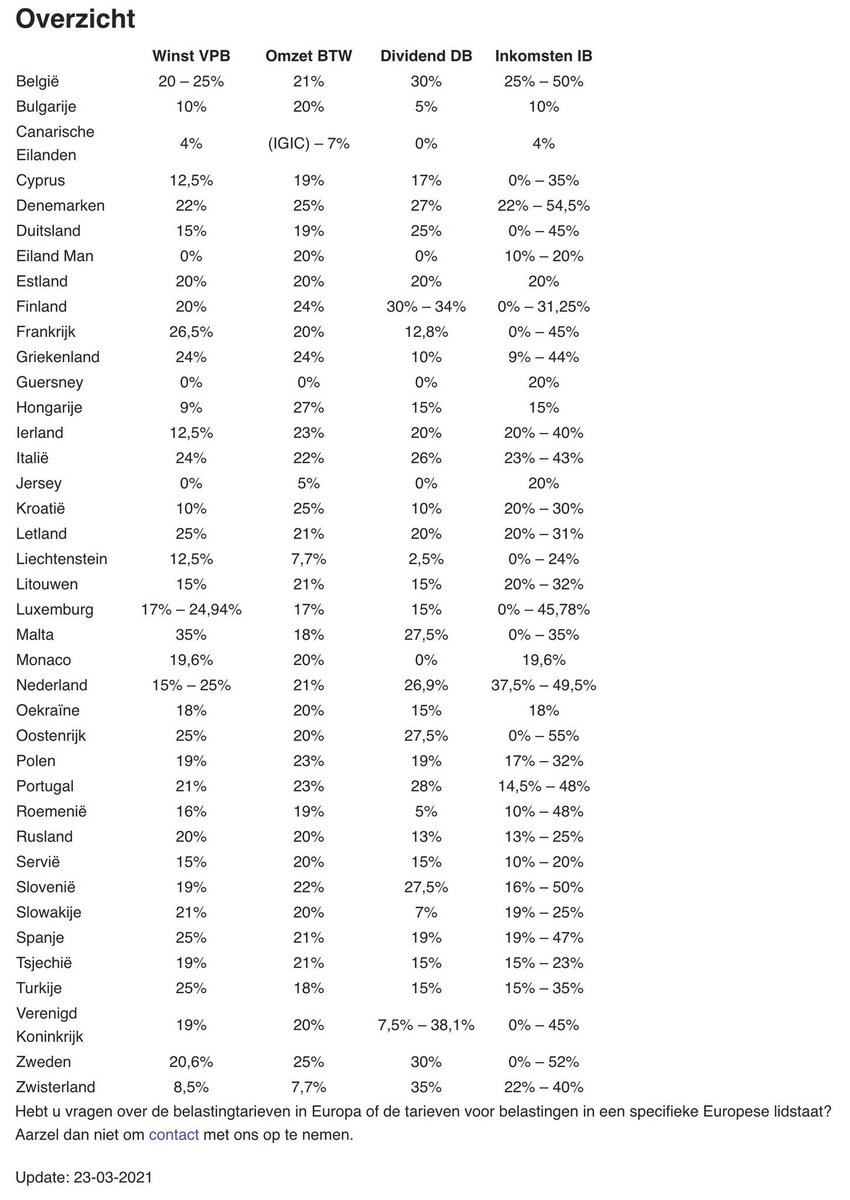 Overzicht

| | Winst VPB | Omzet BTW | Dividend DB | Inkomsten IB |
|---|---|---|---|---|
| België | 20 – 25% | 21% | 30% | 25% – 50% |
| Bulgarije | 10% | 20% | 5% | 10% |
| Canarische Eilanden | 4% | (IGIC) – 7% | 0% | 4% |
| Cyprus | 12,5% | 19% | 17% | 0% – 35% |
| Denemarken | 22% | 25% | 27% | 22% – 54,5% |
| Duitsland | 15% | 19% | 25% | 0% – 45% |
| Eiland Man | 0% | 20% | 0% | 10% – 20% |
| Estland | 20% | 20% | 20% | 20% |
| Finland | 20% | 24% | 30% – 34% | 0% – 31,25% |
| Frankrijk | 26,5% | 20% | 12,8% | 0% – 45% |
| Griekenland | 24% | 24% | 10% | 9% – 44% |
| Guersney | 0% | 0% | 0% | 20% |
| Hongarije | 9% | 27% | 15% | 15% |
| Ierland | 12,5% | 23% | 20% | 20% – 40% |
| Italië | 24% | 22% | 26% | 23% – 43% |
| Jersey | 0% | 5% | 0% | 20% |
| Kroatië | 10% | 25% | 10% | 20% – 30% |
| Letland | 25% | 21% | 20% | 20% – 31% |
| Liechtenstein | 12,5% | 7,7% | 2,5% | 0% – 24% |
| Litouwen | 15% | 21% | 15% | 20% – 32% |
| Luxemburg | 17% – 24,94% | 17% | 15% | 0% – 45,78% |
| Malta | 35% | 18% | 27,5% | 0% – 35% |
| Monaco | 19,6% | 20% | 0% | 19,6% |
| Nederland | 15% – 25% | 21% | 26,9% | 37,5% – 49,5% |
| Oekraïne | 18% | 20% | 15% | 18% |
| Oostenrijk | 25% | 20% | 27,5% | 0% – 55% |
| Polen | 19% | 23% | 19% | 17% – 32% |
| Portugal | 21% | 23% | 28% | 14,5% – 48% |
| Roemenië | 16% | 19% | 5% | 10% – 48% |
| Rusland | 20% | 20% | 13% | 13% – 25% |
| Servië | 15% | 20% | 15% | 10% – 20% |
| Slovenië | 19% | 22% | 27,5% | 16% – 50% |
| Slowakije | 21% | 20% | 7% | 19% – 25% |
| Spanje | 25% | 21% | 19% | 19% – 47% |
| Tsjechië | 19% | 21% | 15% | 15% – 23% |
| Turkije | 25% | 18% | 15% | 15% – 35% |
| Verenigd Koninkrijk | 19% | 20% | 7,5% – 38,1% | 0% – 45% |
| Zweden | 20,6% | 25% | 30% | 0% – 52% |
| Zwisterland | 8,5% | 7,7% | 35% | 22% – 40% |

Hebt u vragen over de belastingtarieven in Europa of de tarieven voor belastingen in een specifieke Europese lidstaat? Aarzel dan niet om contact met ons op te nemen.

Update: 23-03-2021